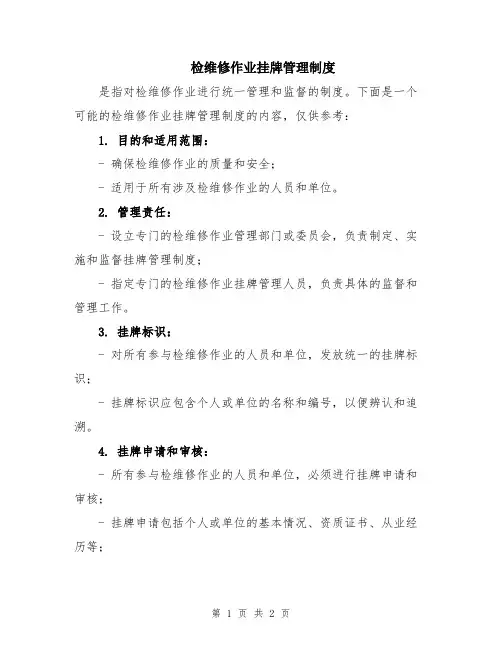 检维修作业挂牌管理制度

是指对检维修作业进行统一管理和监督的制度。下面是一个可能的检维修作业挂牌管理制度的内容，仅供参考：

1. 目的和适用范围：

- 确保检维修作业的质量和安全；

- 适用于所有涉及检维修作业的人员和单位。

2. 管理责任：

- 设立专门的检维修作业管理部门或委员会，负责制定、实施和监督挂牌管理制度；

- 指定专门的检维修作业挂牌管理人员，负责具体的监督和管理工作。

3. 挂牌标识：

- 对所有参与检维修作业的人员和单位，发放统一的挂牌标识；

- 挂牌标识应包含个人或单位的名称和编号，以便辨认和追溯。

4. 挂牌申请和审核：

- 所有参与检维修作业的人员和单位，必须进行挂牌申请和审核；

- 挂牌申请包括个人或单位的基本情况、资质证书、从业经历等；

第 1 页 共 2 页